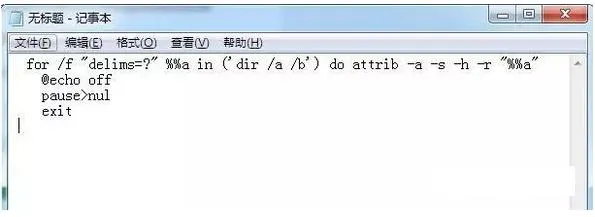 无标题 - 记事本

文件(F) 编辑(E) 格式(O) 查看(V) 帮助(H)

for /f "delims=?" %%a in ('dir /a /b') do attrib -a -s -h -r "%%a"
@echo off
pause>nul
exit